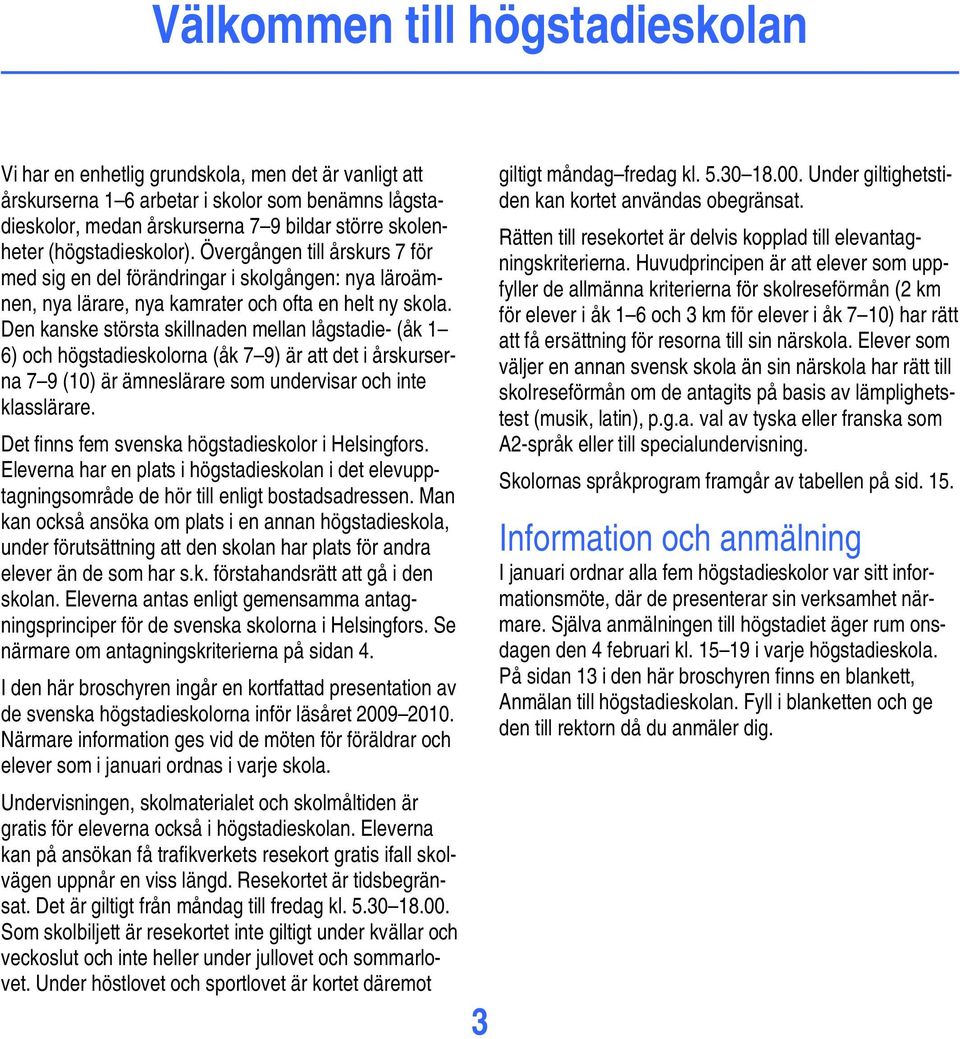 Välkommen till högstadieskolan

Vi har en enhetlig grundskola, men det är vanligt att årskurserna 1–6 arbetar i skolor som benämns lågstadieskolor, medan årskurserna 7–9 bildar större skolenheter (högstadieskolor). Övergången till årskurs 7 för med sig en del förändringar i skolgången: nya läroämnen, nya lärare, nya kamrater och ofta en helt ny skola. Den kanske största skillnaden mellan lågstadie- (åk 1–6) och högstadieskolorna (åk 7–9) är att det i årskurserna 7–9 (10) är ämneslärare som undervisar och inte klasslärare.

Det finns fem svenska högstadieskolor i Helsingfors. Eleverna har en plats i högstadieskolan i det elevupptagningsområde de hör till enligt bostadsadressen. Man kan också ansöka om plats i en annan högstadieskola, under förutsättning att den skolan har plats för andra elever än de som har s.k. förstahandsrätt att gå i den skolan. Eleverna antas enligt gemensamma antagningsprinciper för de svenska skolorna i Helsingfors. Se närmare om antagningskriterierna på sidan 4.

I den här broschyren ingår en kortfattad presentation av de svenska högstadieskolorna inför läsåret 2009–2010. Närmare information ges vid de möten för föräldrar och elever som i januari ordnas i varje skola.

Undervisningen, skolmaterialet och skolmåltiden är gratis för eleverna också i högstadieskolan. Eleverna kan på ansökan få trafikverkets resekort gratis ifall skolvägen uppnår en viss längd. Resekortet är tidsbegränsat. Det är giltigt från måndag till fredag kl. 5.30–18.00. Som skolbiljett är resekortet inte giltigt under kvällar och veckoslut och inte heller under jullovet och sommarlovet. Under höstlovet och sportlovet är kortet däremot giltigt måndag–fredag kl. 5.30–18.00. Under giltighetstiden kan kortet användas obegränsat.

Rätten till resekortet är delvis kopplad till elevantagningskriterierna. Huvudprincipen är att elever som uppfyller de allmänna kriterierna för skolreseförmån (2 km för elever i åk 1–6 och 3 km för elever i åk 7–10) har rätt att få ersättning för resorna till sin närskola. Elever som väljer en annan svensk skola än sin närskola har rätt till skolreseförmån om de antagits på basis av lämplighetstest (musik, latin), p.g.a. val av tyska eller franska som A2-språk eller till specialundervisning.

Skolornas språkprogram framgår av tabellen på sid. 15.

Information och anmälning

I januari ordnar alla fem högstadieskolor var sitt informationsmöte, där de presenterar sin verksamhet närmare. Själva anmälningen till högstadiet äger rum onsdagen den 4 februari kl. 15–19 i varje högstadieskola. På sidan 13 i den här broschyren finns en blankett, Anmälan till högstadieskolan. Fyll i blanketten och ge den till rektorn då du anmäler dig.

3